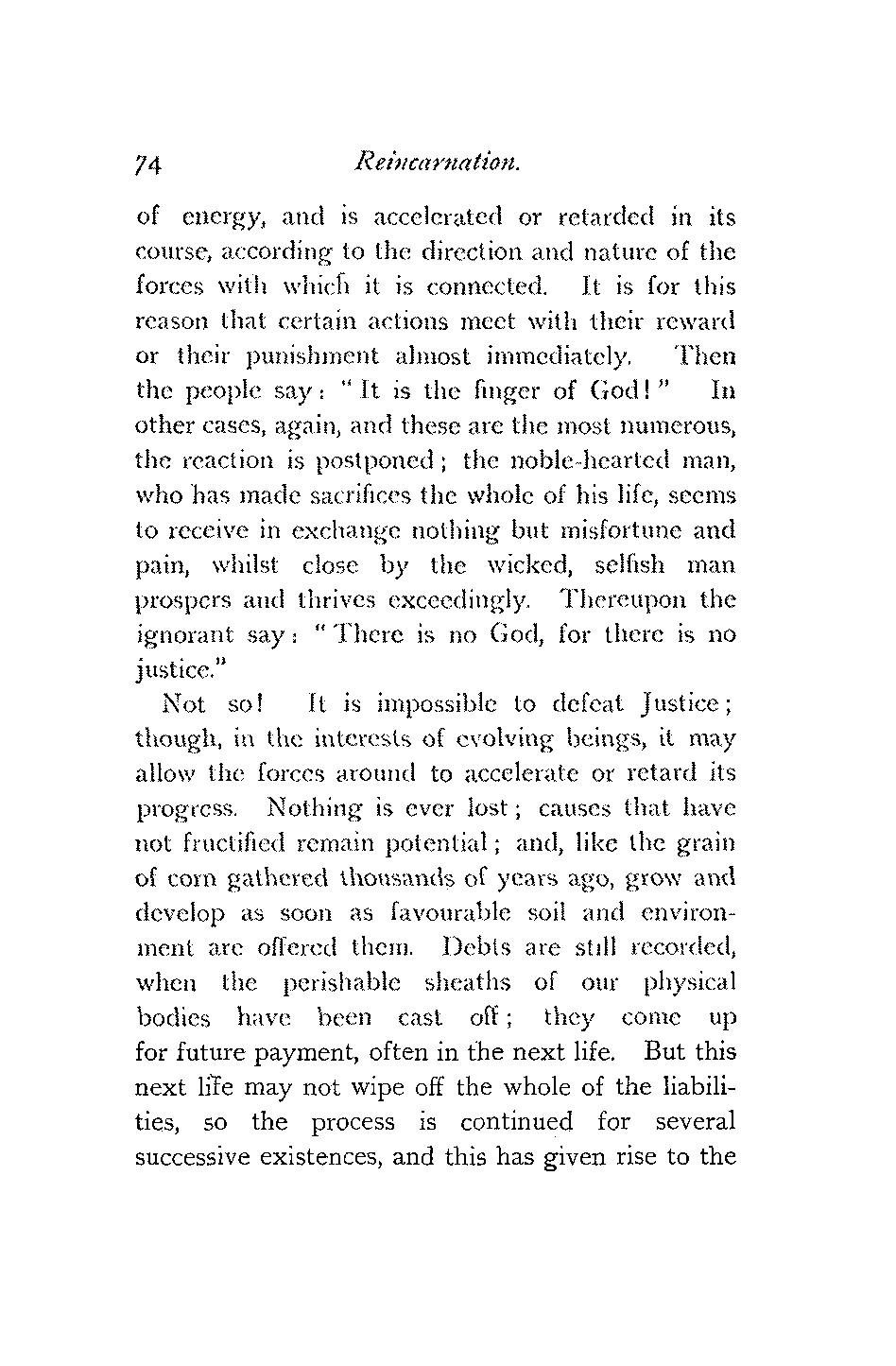 74 Reincarnation.

of energy, and is accelerated or retarded in its course, according to the direction and nature of the forces with which it is connected. It is for this reason that certain actions meet with their reward or their punishment almost immediately. Then the people say: "It is the finger of God!" In other cases, again, and these are the most numerous, the reaction is postponed; the noble-hearted man, who has made sacrifices the whole of his life, seems to receive in exchange nothing but misfortune and pain, whilst close by the wicked, selfish man prospers and thrives exceedingly. Thereupon the ignorant say: "There is no God, for there is no justice."

Not so! It is impossible to defeat Justice; though, in the interests of evolving beings, it may allow the forces around to accelerate or retard its progress. Nothing is ever lost; causes that have not fructified remain potential; and, like the grain of corn gathered thousands of years ago, grow and develop as soon as favourable soil and environment are offered them. Debts are still recorded, when the perishable sheaths of our physical bodies have been cast off; they come up for future payment, often in the next life. But this next life may not wipe off the whole of the liabilities, so the process is continued for several successive existences, and this has given rise to the